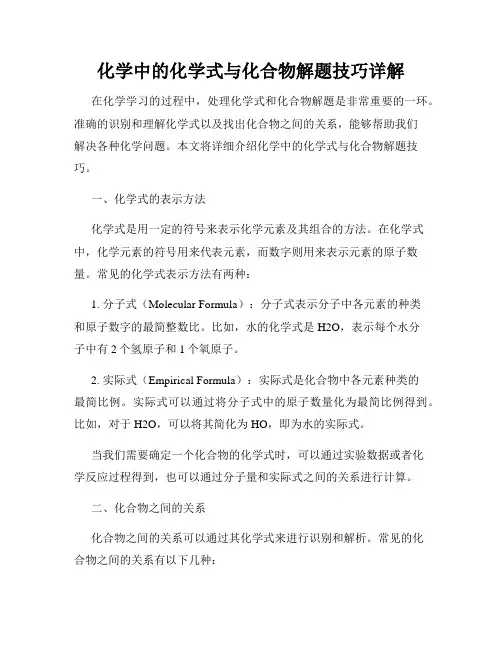 化学中的化学式与化合物解题技巧详解

在化学学习的过程中，处理化学式和化合物解题是非常重要的一环。准确的识别和理解化学式以及找出化合物之间的关系，能够帮助我们解决各种化学问题。本文将详细介绍化学中的化学式与化合物解题技巧。

一、化学式的表示方法

化学式是用一定的符号来表示化学元素及其组合的方法。在化学式中，化学元素的符号用来代表元素，而数字则用来表示元素的原子数量。常见的化学式表示方法有两种：

1. 分子式（Molecular Formula）：分子式表示分子中各元素的种类和原子数字的最简整数比。比如，水的化学式是 H2O，表示每个水分子中有 2 个氢原子和 1 个氧原子。

2. 实际式（Empirical Formula）：实际式是化合物中各元素种类的最简比例。实际式可以通过将分子式中的原子数量化为最简比例得到。比如，对于 H2O，可以将其简化为 HO，即为水的实际式。

当我们需要确定一个化合物的化学式时，可以通过实验数据或者化学反应过程得到，也可以通过分子量和实际式之间的关系进行计算。

二、化合物之间的关系

化合物之间的关系可以通过其化学式来进行识别和解析。常见的化合物之间的关系有以下几种：